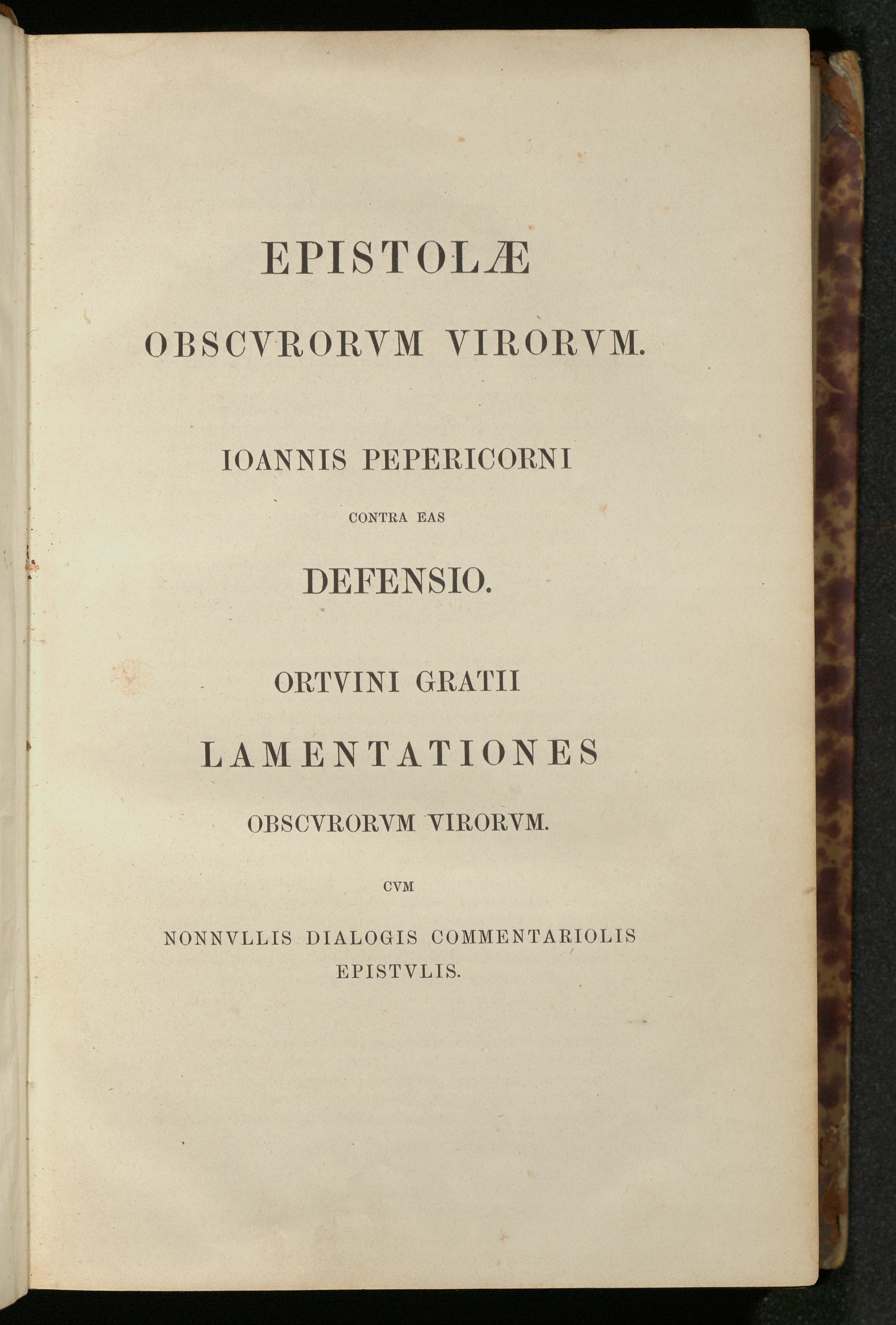 EPISTOLÆ

OBSCVRORVM VIRORVM.

IOANNIS PEPERICORNI

CONTRA EAS

DEFENSIO.

ORTVINI GRATII

LAMENTATIONES

OBSCVRORVM VIRORVM.

CVM

NONNVLLIS DIALOGIS COMMENTARIOLIS EPISTVLIS.